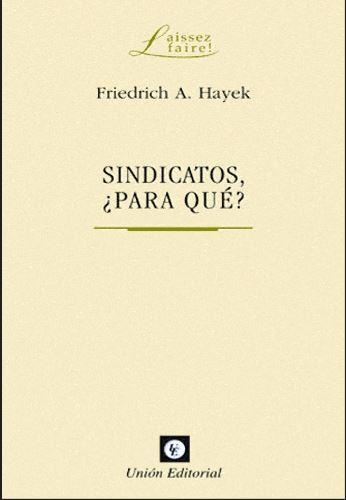 Laissez faire!

Friedrich A. Hayek

SINDICATOS, ¿PARA QUÉ?

UE

Unión Editorial